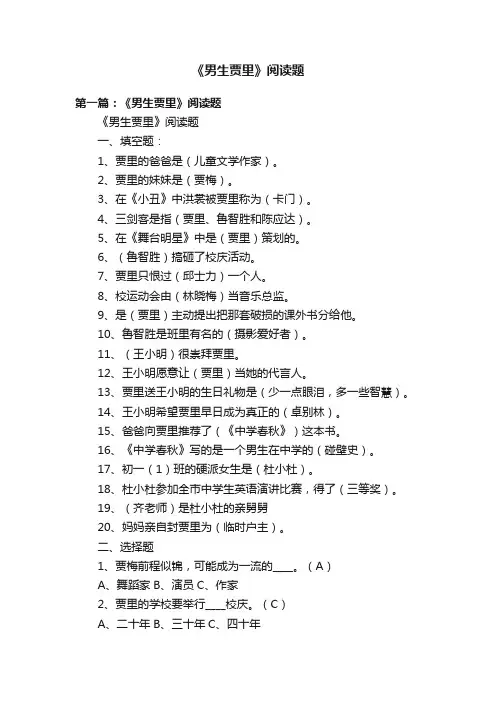 《男生贾里》阅读题

第一篇：《男生贾里》阅读题

《男生贾里》阅读题

一、填空题：

1、贾里的爸爸是（儿童文学作家）。

2、贾里的妹妹是（贾梅）。

3、在《小丑》中洪裳被贾里称为（卡门）。

4、三剑客是指（贾里、鲁智胜和陈应达）。

5、在《舞台明星》中是（贾里）策划的。

6、（鲁智胜）搞砸了校庆活动。

7、贾里只恨过（邱士力）一个人。

8、校运动会由（林晓梅）当音乐总监。

9、是（贾里）主动提出把那套破损的课外书分给他。

10、鲁智胜是班里有名的（摄影爱好者）。

11、（王小明）很崇拜贾里。

12、王小明愿意让（贾里）当她的代言人。

13、贾里送王小明的生日礼物是（少一点眼泪，多一些智慧）。

14、王小明希望贾里早日成为真正的（卓别林）。

15、爸爸向贾里推荐了（《中学春秋》）这本书。

16、《中学春秋》写的是一个男生在中学的（碰壁史）。

17、初一（1）班的硬派女生是（杜小杜）。

18、杜小杜参加全市中学生英语演讲比赛，得了（三等奖）。

19、（齐老师）是杜小杜的亲舅舅

20、妈妈亲自封贾里为（临时户主）。

二、选择题

1、贾梅前程似锦，可能成为一流的____。（A）

A、舞蹈家 B、演员 C、作家

2、贾里的学校要举行____校庆。（C）

A、二十年 B、三十年 C、四十年